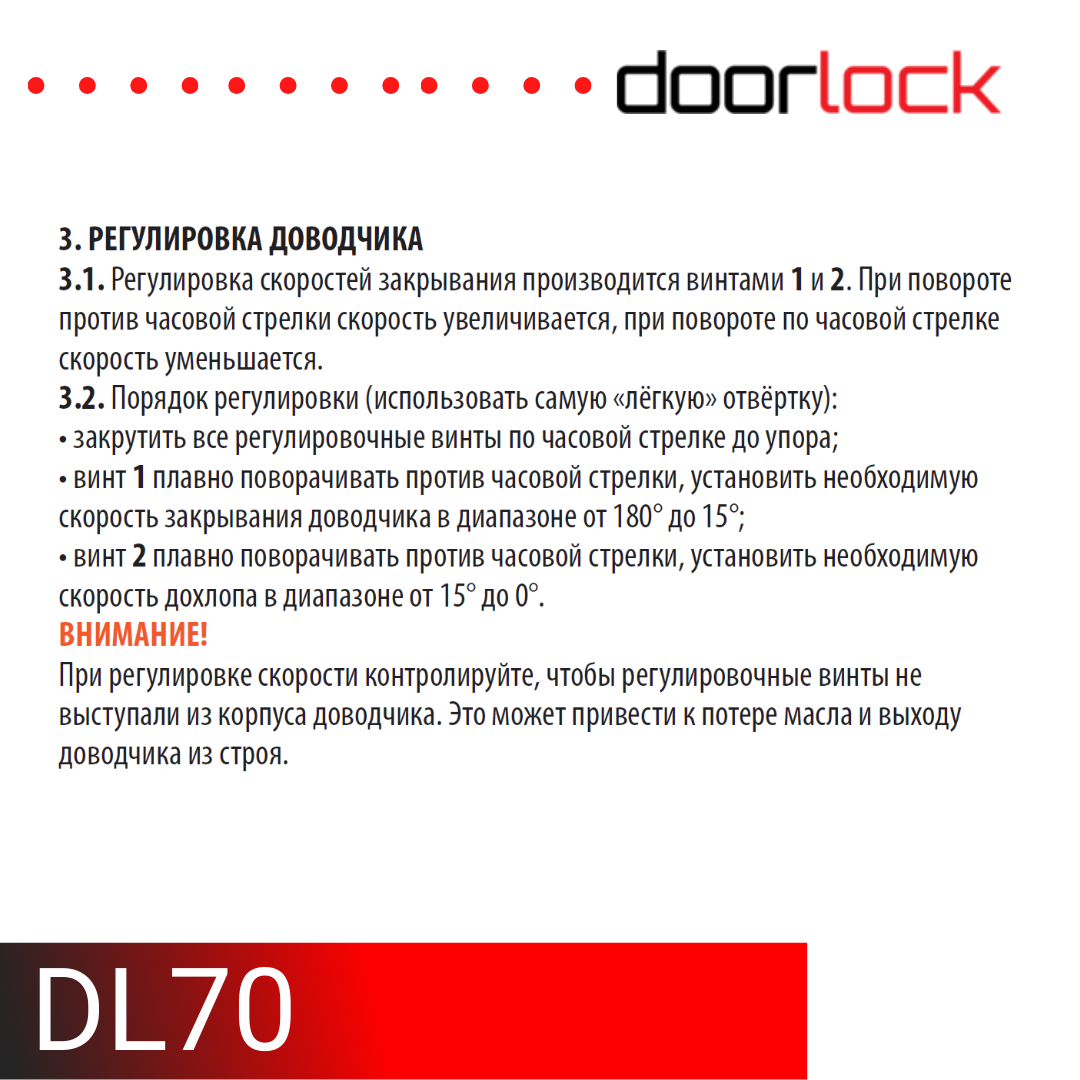 doorlock

3. РЕГУЛИРОВКА ДОВОДЧИКА
3.1. Регулировка скоростей закрывания производится винтами 1 и 2. При повороте против часовой стрелки скорость увеличивается, при повороте по часовой стрелке скорость уменьшается.
3.2. Порядок регулировки (использовать самую «лёгкую» отвёртку):
• закрутить все регулировочные винты по часовой стрелке до упора;
• винт 1 плавно поворачивать против часовой стрелки, установить необходимую скорость закрывания доводчика в диапазоне от 180° до 15°;
• винт 2 плавно поворачивать против часовой стрелки, установить необходимую скорость дохлопа в диапазоне от 15° до 0°.
ВНИМАНИЕ!
При регулировке скорости контролируйте, чтобы регулировочные винты не выступали из корпуса доводчика. Это может привести к потере масла и выходу доводчика из строя.

DL70